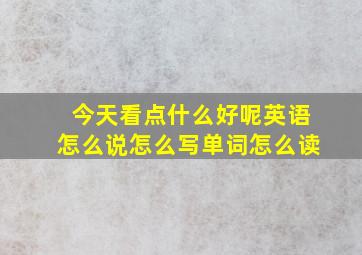 今天看点什么好呢英语怎么说怎么写单词怎么读